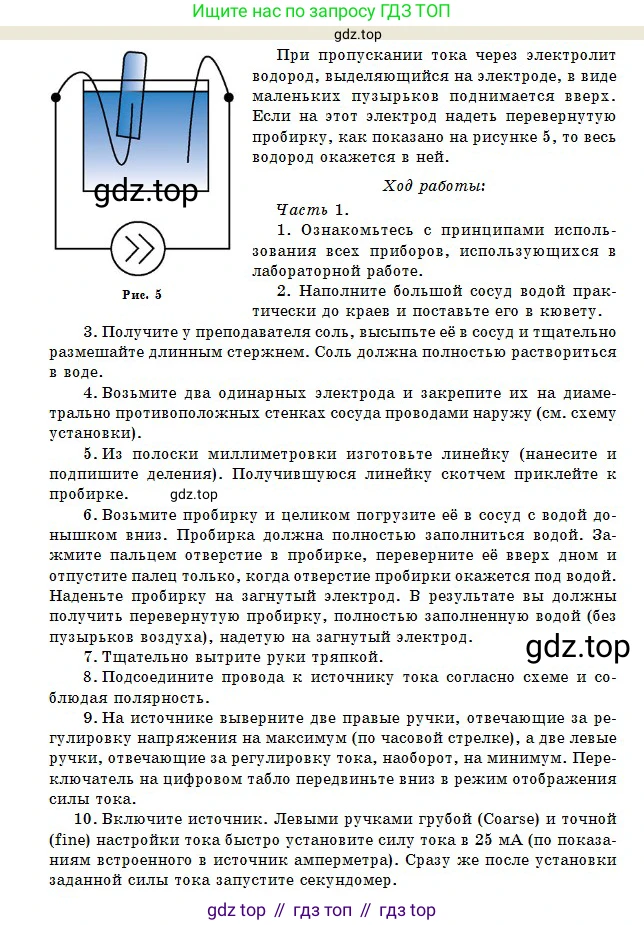 Ищите нас по запросу ГДЗ ТОП

gdz.top

gdz.top

Рис. 5

При пропускании тока через электролит водород, выделяющийся на электроде, в виде маленьких пузырьков поднимается вверх. Если на этот электрод надеть перевернутую пробирку, как показано на рисунке 5, то весь водород окажется в ней.

Ход работы:

Часть 1.

1. Ознакомьтесь с принципами использования всех приборов, использующихся в лабораторной работе.

2. Наполните большой сосуд водой практически до краев и поставьте его в кювету.

3. Получите у преподавателя соль, высыпьте её в сосуд и тщательно размешайте длинным стержнем. Соль должна полностью раствориться в воде.

4. Возьмите два одинарных электрода и закрепите их на диаметрально противоположных стенках сосуда проводами наружу (см. схему установки).

5. Из полоски миллиметровки изготовьте линейку (нанесите и подпишите деления). Получившуюся линейку скотчем приклейте к пробирке. gdz.top

6. Возьмите пробирку и целиком погрузите её в сосуд с водой донышком вниз. Пробирка должна полностью заполниться водой. Зажмите пальцем отверстие в пробирке, переверните её вверх дном и отпустите палец только, когда отверстие пробирки окажется под водой. Наденьте пробирку на загнутый электрод. В результате вы должны получить перевернутую пробирку, полностью заполненную водой (без пузырьков воздуха), надетую на загнутый электрод.

gdz.top

7. Тщательно вытрите руки тряпкой.

8. Подсоедините провода к источнику тока согласно схеме и соблюдая полярность.

9. На источнике выверните две правые ручки, отвечающие за регулировку напряжения на максимум (по часовой стрелке), а две левые ручки, отвечающие за регулировку тока, наоборот, на минимум. Переключатель на цифровом табло передвиньте вниз в режим отображения силы тока.

10. Включите источник. Левыми ручками грубой (Coarse) и точной (fine) настройки тока быстро установите силу тока в 25 мА (по показаниям встроенного в источник амперметра). Сразу же после установки заданной силы тока запустите секундомер.

gdz top // гдз топ // гдз top